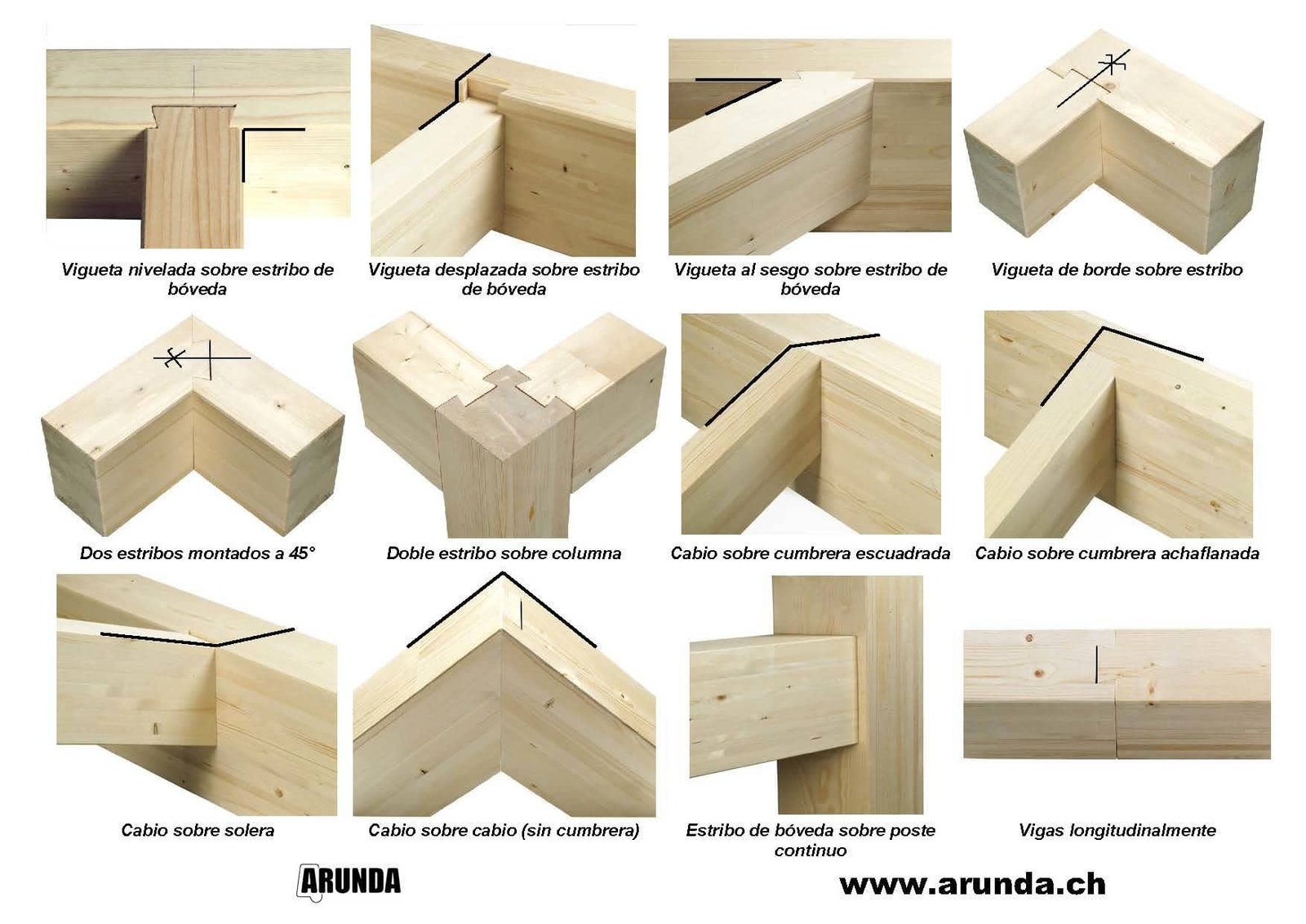 Vigueta nivelada sobre estribo de bóveda

Vigueta desplazada sobre estribo de bóveda

Vigueta al sesgo sobre estribo de bóveda

Vigueta de borde sobre estribo

Dos estribos montados a 45°

Doble estribo sobre columna

Cabio sobre cumbrera escuadrada

Cabio sobre cumbrera achaflanada

Cabio sobre solera

Cabio sobre cabio (sin cumbrera)

Estribo de bóveda sobre poste continuo

Vigas longitudinalmente

ARUNDA

www.arunda.ch